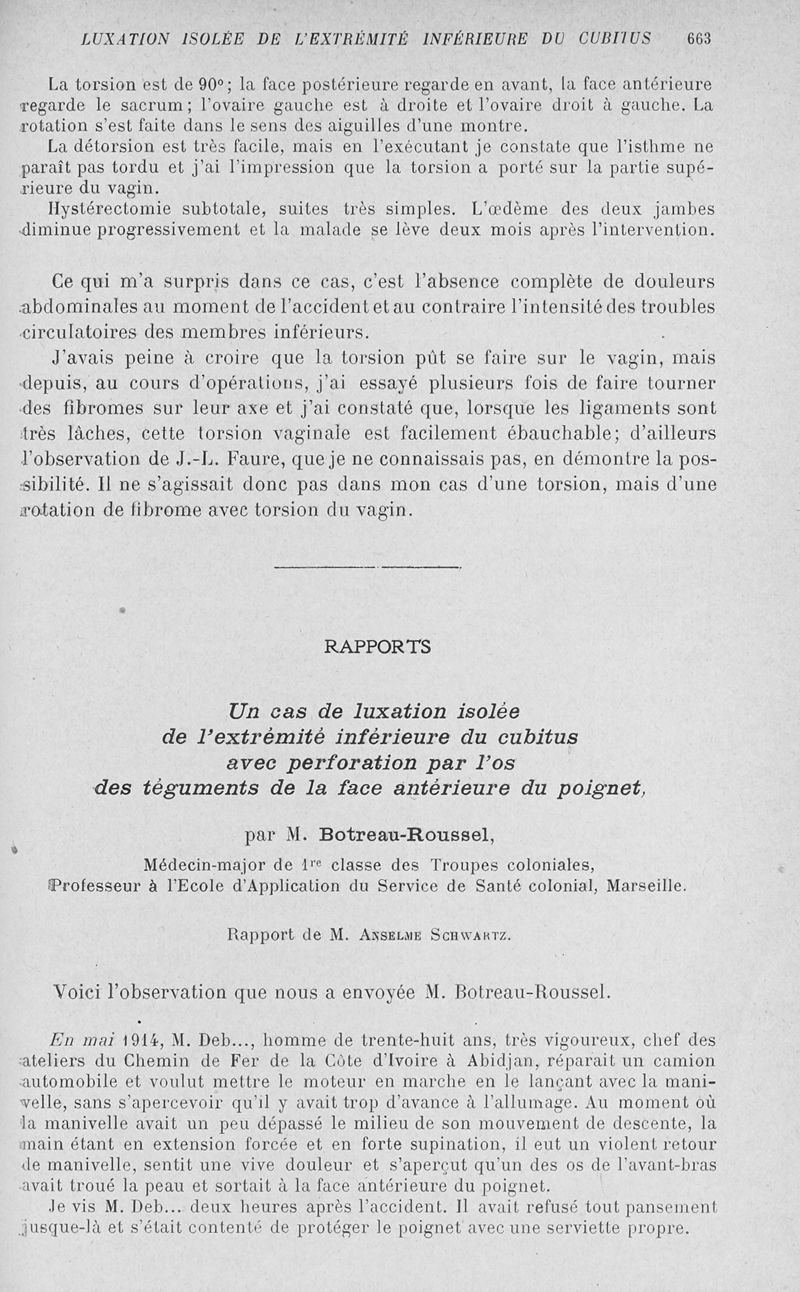 LUXATION ISOLÉE DE L'EXTRÉMITÉ INFÉRIEURE DU CUBITUS 663

La torsion est de 90°; la face postérieure regarde en avant, la face antérieure regarde le sacrum; l'ovaire gauche est à droite et l'ovaire droit à gauche. La rotation s'est faite dans le sens des aiguilles d'une montre.

La détorsion est très facile, mais en l'exécutant je constate que l'isthme ne paraît pas tordu et j'ai l'impression que la torsion a porté sur la partie supérieure du vagin.

Hystérectomie subtotale, suites très simples. L'œdème des deux jambes diminue progressivement et la malade se lève deux mois après l'intervention.

Ce qui m'a surpris dans ce cas, c'est l'absence complète de douleurs abdominales au moment de l'accident et au contraire l'intensité des troubles circulatoires des membres inférieurs.

J'avais peine à croire que la torsion pût se faire sur le vagin, mais depuis, au cours d'opérations, j'ai essayé plusieurs fois de faire tourner des fibromes sur leur axe et j'ai constaté que, lorsque les ligaments sont très lâches, cette torsion vaginale est facilement ébauchable; d'ailleurs l'observation de J.-L. Faure, que je ne connaissais pas, en démontre la possibilité. Il ne s'agissait donc pas dans mon cas d'une torsion, mais d'une rotation de fibrome avec torsion du vagin.

RAPPORTS

Un cas de luxation isolée de l'extrémité inférieure du cubitus avec perforation par l'os des téguments de la face antérieure du poignet,

par M. Botreau-Roussel,

Médecin-major de 1re classe des Troupes coloniales,
Professeur à l'Ecole d'Application du Service de Santé colonial, Marseille.

Rapport de M. Anselme Schwartz.

Voici l'observation que nous a envoyée M. Botreau-Roussel.

En mai 1914, M. Deb..., homme de trente-huit ans, très vigoureux, chef des ateliers du Chemin de Fer de la Côte d'Ivoire à Abidjan, réparait un camion automobile et voulut mettre le moteur en marche en le lançant avec la manivelle, sans s'apercevoir qu'il y avait trop d'avance à l'allumage. Au moment où la manivelle avait un peu dépassé le milieu de son mouvement de descente, la main étant en extension forcée et en forte supination, il eut un violent retour de manivelle, sentit une vive douleur et s'aperçut qu'un des os de l'avant-bras avait troué la peau et sortait à la face antérieure du poignet.

Je vis M. Deb... deux heures après l'accident. Il avait refusé tout pansement jusque-là et s'était contenté de protéger le poignet avec une serviette propre.